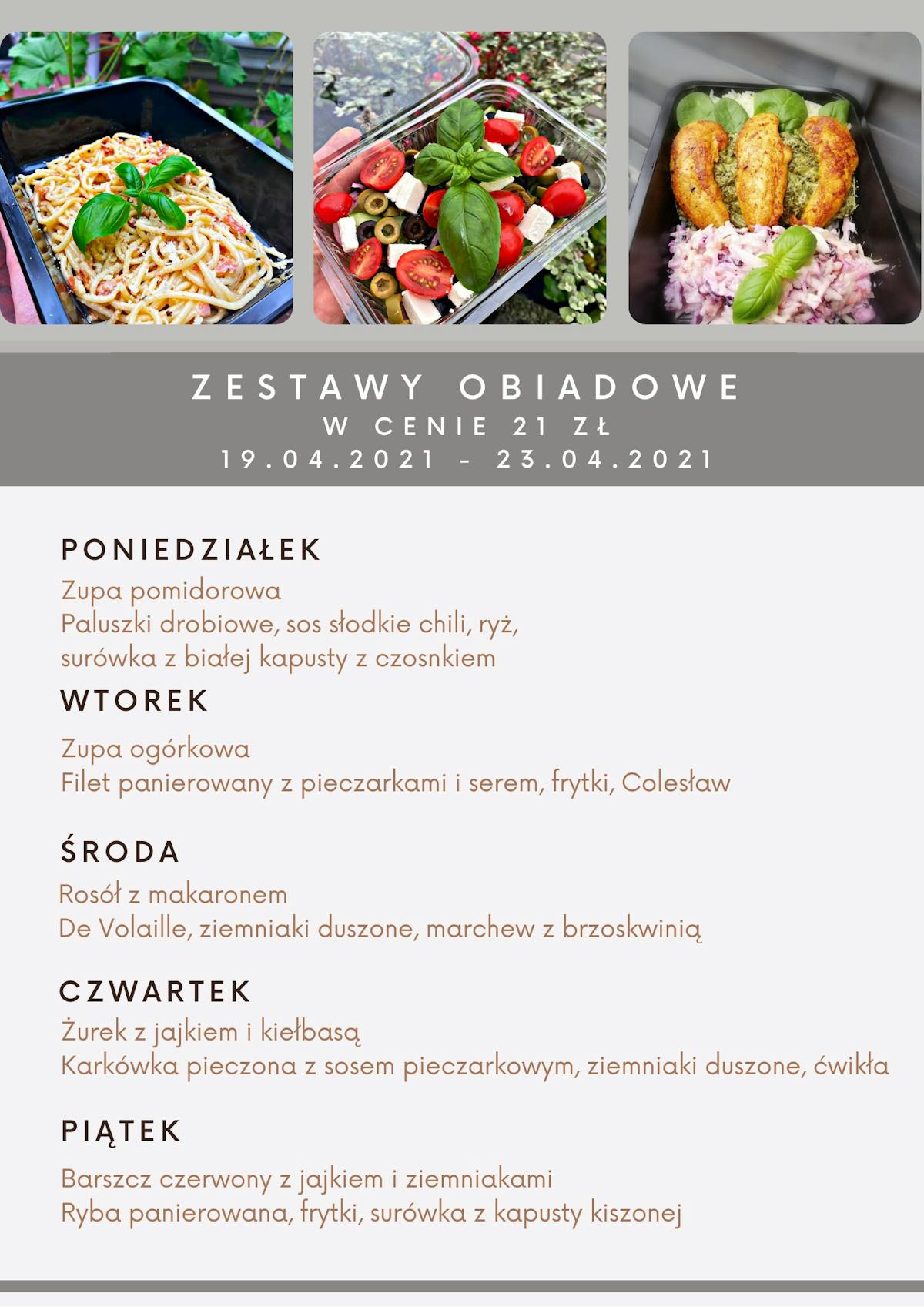 ZESTAWY OBIADOWE
W CENIE 21 ZŁ
19.04.2021 - 23.04.2021

PONIEDZIAŁEK
Zupa pomidorowa
Paluszki drobiowe, sos słodkie chili, ryż, surówka z białej kapusty z czosnkiem

WTOREK
Zupa ogórkowa
Filet panierowany z pieczarkami i serem, frytki, Colesław

ŚRODA
Rosół z makaronem
De Volaille, ziemniaki duszone, marchew z brzoskwinią

CZWARTEK
Żurek z jajkiem i kiełbasą
Karkówka pieczona z sosem pieczarkowym, ziemniaki duszone, ćwikła

PIĄTEK
Barszcz czerwony z jajkiem i ziemniakami
Ryba panierowana, frytki, surówka z kapusty kiszonej